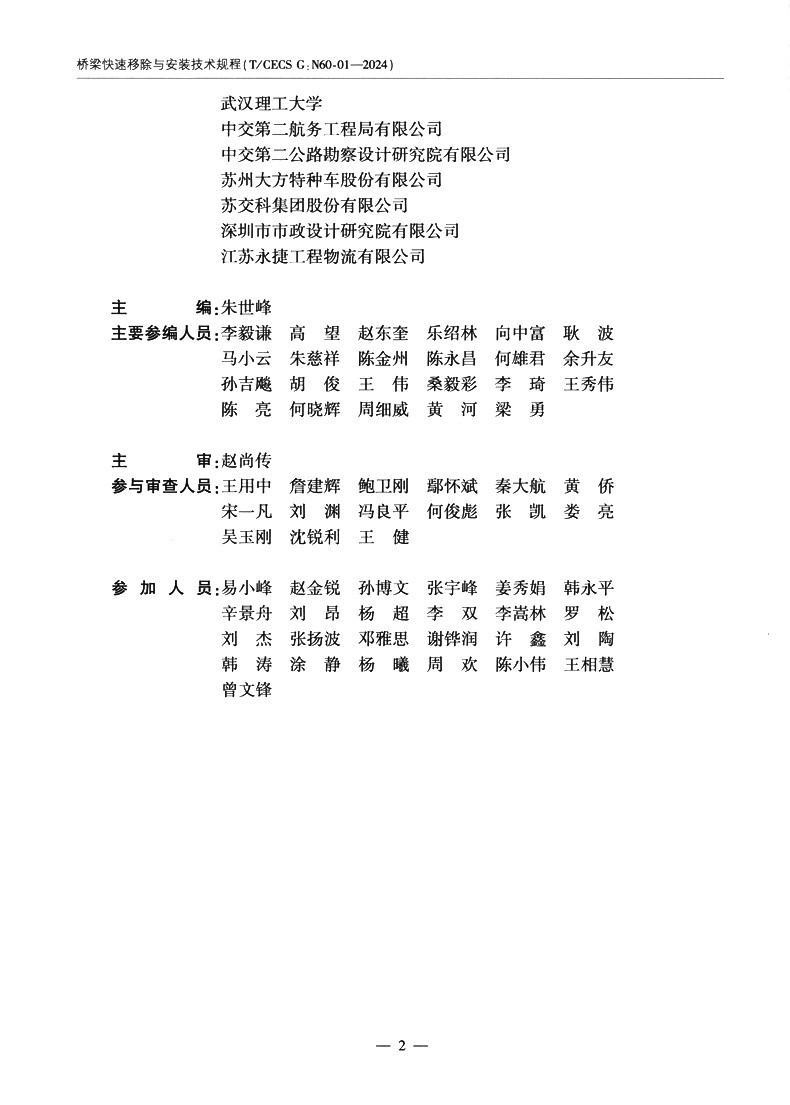 桥梁快速移除与安装技术规程(T/CECS G:N60-01—2024)

武汉理工大学
中交第二航务工程局有限公司
中交第二公路勘察设计研究院有限公司
苏州大方特种车股份有限公司
苏交科集团股份有限公司
深圳市市政设计研究院有限公司
江苏永捷工程物流有限公司

主　　编：朱世峰
主要参编人员：李毅谦　高　望　赵东奎　乐绍林　向中富　耿　波
马小云　朱慈祥　陈金州　陈永昌　何雄君　余升友
孙吉飚　胡　俊　王　伟　桑毅彩　李　琦　王秀伟
陈　亮　何晓辉　周细威　黄　河　梁　勇

主　　审：赵尚传
参与审查人员：王用中　詹建辉　鲍卫刚　鄢怀斌　秦大航　黄　侨
宋一凡　刘　渊　冯良平　何俊彪　张　凯　娄　亮
吴玉刚　沈锐利　王　健

参 加 人 员：易小峰　赵金锐　孙博文　张宇峰　姜秀娟　韩永平
辛景舟　刘　昂　杨　超　李　双　李嵩林　罗　松
刘　杰　张扬波　邓雅思　谢铧润　许　鑫　刘　陶
韩　涛　涂　静　杨　曦　周　欢　陈小伟　王相慧
曾文锋

— 2 —